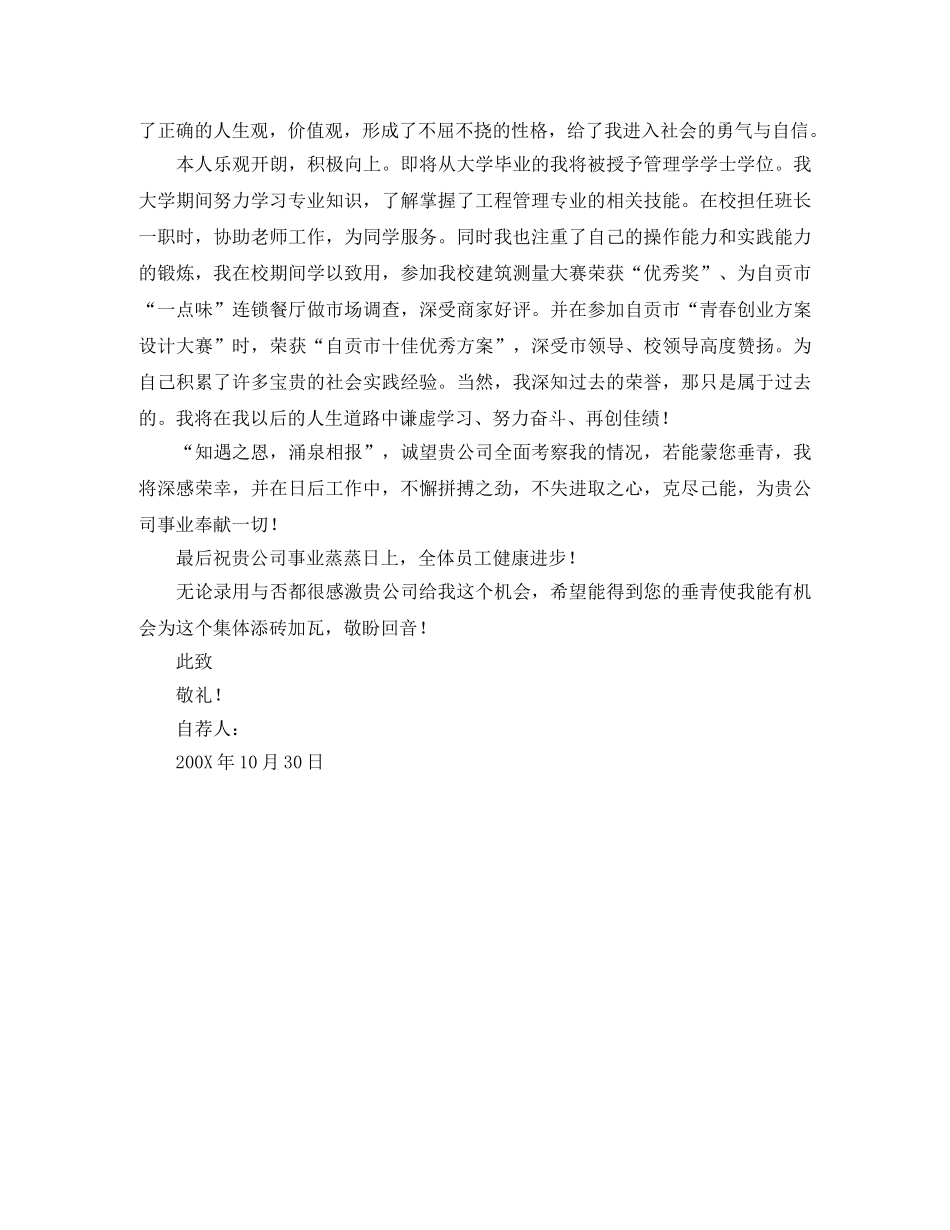 了正确的人生观，价值观，形成了不屈不挠的性格，给了我进入社会的勇气与自信。

本人乐观开朗，积极向上。即将从大学毕业的我将被授予管理学学士学位。我大学期间努力学习专业知识，了解掌握了工程管理专业的相关技能。在校担任班长一职时，协助老师工作，为同学服务。同时我也注重了自己的操作能力和实践能力的锻炼，我在校期间学以致用，参加我校建筑测量大赛荣获“优秀奖”、为自贡市“一点味”连锁餐厅做市场调查，深受商家好评。并在参加自贡市“青春创业方案设计大赛”时，荣获“自贡市十佳优秀方案”，深受市领导、校领导高度赞扬。为自己积累了许多宝贵的社会实践经验。当然，我深知过去的荣誉，那只是属于过去的。我将在我以后的人生道路中谦虚学习、努力奋斗、再创佳绩！

“知遇之恩，涌泉相报”，诚望贵公司全面考察我的情况，若能蒙您垂青，我将深感荣幸，并在日后工作中，不懈拼搏之劲，不失进取之心，克尽己能，为贵公司事业奉献一切！

最后祝贵公司事业蒸蒸日上，全体员工健康进步！

无论录用与否都很感激贵公司给我这个机会，希望能得到您的垂青使我能有机会为这个集体添砖加瓦，敬盼回音！

此致

敬礼！

自荐人：

200X 年 10 月 30 日